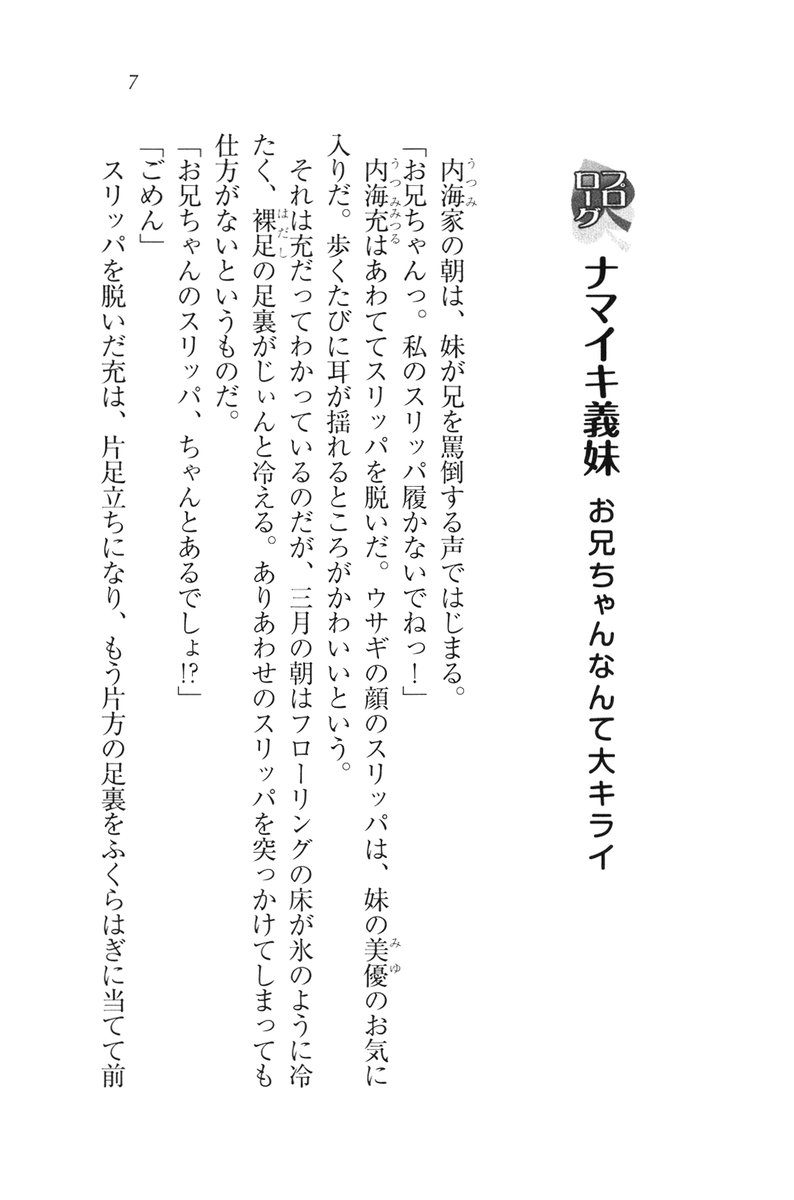 7

プロローグ

ナマイキ義妹　お兄ちゃんなんて大キライ

内海家の朝は、妹が兄を罵倒する声ではじまる。

「お兄ちゃんっ。私のスリッパ履かないでねっ！」

内海充はあわててスリッパを脱いだ。ウサギの顔のスリッパは、妹の美優のお気に入りだ。歩くたびに耳が揺れるところがかわいいという。

それは充だってわかっているのだが、三月の朝はフローリングの床が氷のように冷たく、裸足の足裏がじぃんと冷える。ありあわせのスリッパを突っかけてしまっても仕方がないというものだ。

「お兄ちゃんのスリッパ、ちゃんとあるでしょ!?」

「ごめん」

スリッパを脱いだ充は、片足立ちになり、もう片方の足裏をふくらはぎに当てて前